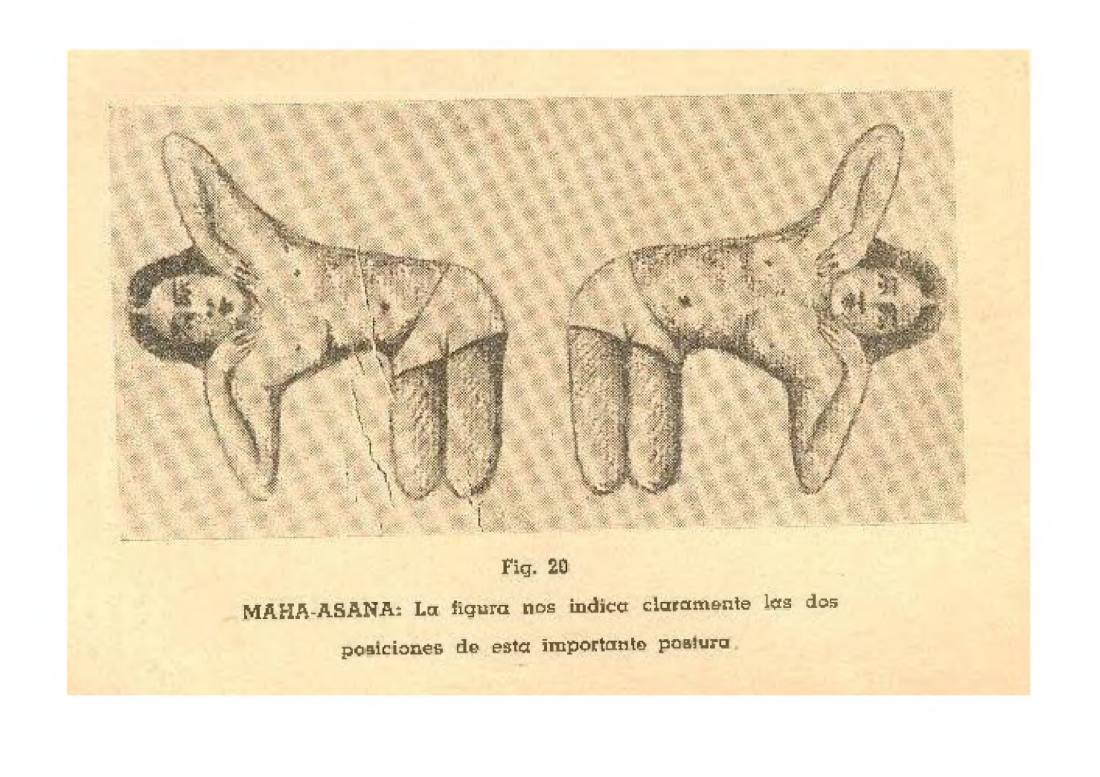 Fig. 20

MAHA-ASANA: La figura nos indica claramente las dos posiciones de esta importante postura.